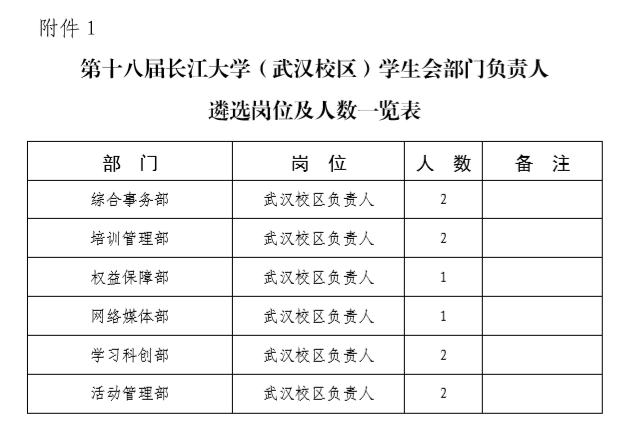 附件 1

第十八届长江大学（武汉校区）学生会部门负责人

遴选岗位及人数一览表

| 部　门 | 岗　位 | 人　数 | 备　注 |
|---|---|---|---|
| 综合事务部 | 武汉校区负责人 | 2 | |
| 培训管理部 | 武汉校区负责人 | 2 | |
| 权益保障部 | 武汉校区负责人 | 1 | |
| 网络媒体部 | 武汉校区负责人 | 1 | |
| 学习科创部 | 武汉校区负责人 | 2 | |
| 活动管理部 | 武汉校区负责人 | 2 | |